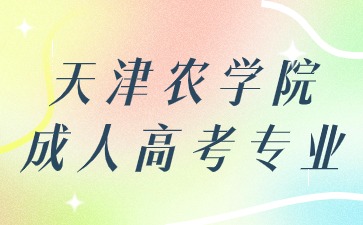 天津农学院
成人高考专业